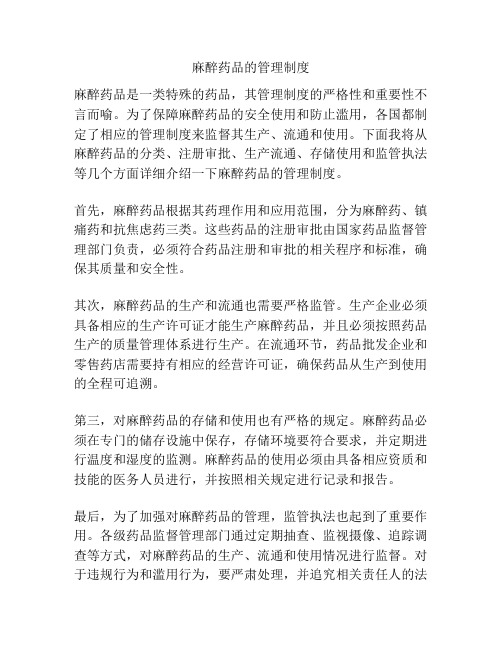 麻醉药品的管理制度

麻醉药品是一类特殊的药品，其管理制度的严格性和重要性不言而喻。为了保障麻醉药品的安全使用和防止滥用，各国都制定了相应的管理制度来监督其生产、流通和使用。下面我将从麻醉药品的分类、注册审批、生产流通、存储使用和监管执法等几个方面详细介绍一下麻醉药品的管理制度。

首先，麻醉药品根据其药理作用和应用范围，分为麻醉药、镇痛药和抗焦虑药三类。这些药品的注册审批由国家药品监督管理部门负责，必须符合药品注册和审批的相关程序和标准，确保其质量和安全性。

其次，麻醉药品的生产和流通也需要严格监管。生产企业必须具备相应的生产许可证才能生产麻醉药品，并且必须按照药品生产的质量管理体系进行生产。在流通环节，药品批发企业和零售药店需要持有相应的经营许可证，确保药品从生产到使用的全程可追溯。

第三，对麻醉药品的存储和使用也有严格的规定。麻醉药品必须在专门的储存设施中保存，存储环境要符合要求，并定期进行温度和湿度的监测。麻醉药品的使用必须由具备相应资质和技能的医务人员进行，并按照相关规定进行记录和报告。

最后，为了加强对麻醉药品的管理，监管执法也起到了重要作用。各级药品监督管理部门通过定期抽查、监视摄像、追踪调查等方式，对麻醉药品的生产、流通和使用情况进行监督。对于违规行为和滥用行为，要严肃处理，并追究相关责任人的法